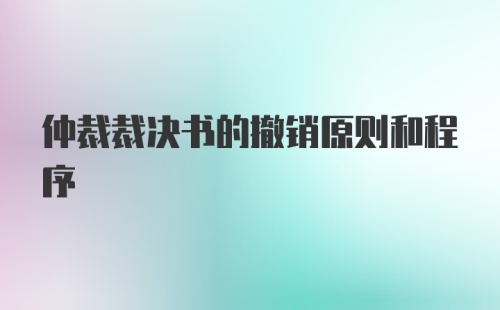 仲裁裁决书的撤销原则和程序